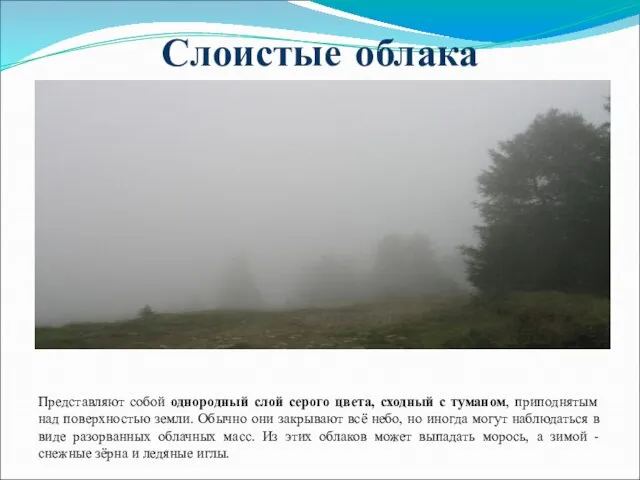 Слоистые облака

Представляют собой однородный слой серого цвета, сходный с туманом, приподнятым над поверхностью земли. Обычно они закрывают всё небо, но иногда могут наблюдаться в виде разорванных облачных масс. Из этих облаков может выпадать морось, а зимой - снежные зёрна и ледяные иглы.